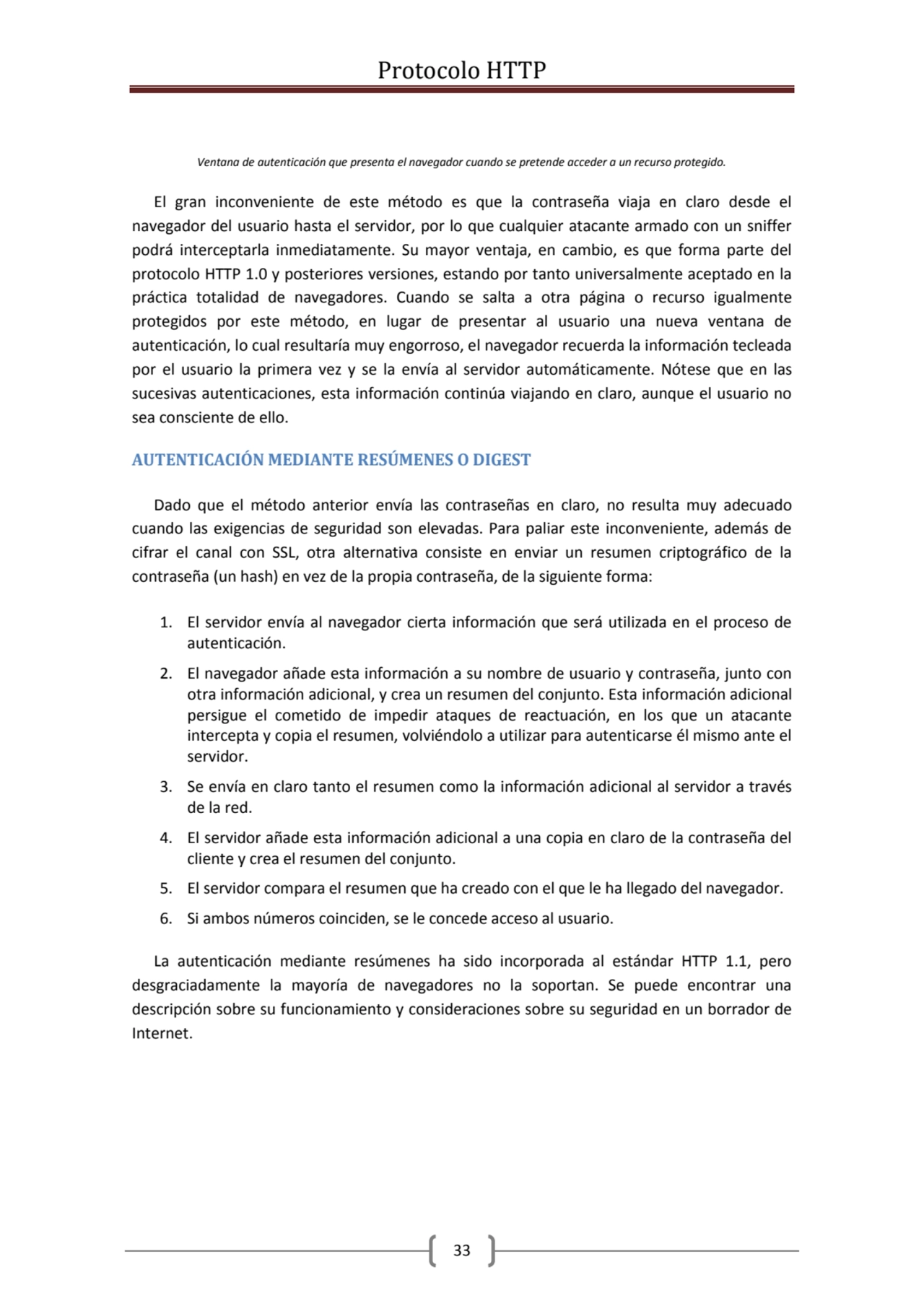 Protocolo HTTP

Ventana de autenticación que presenta el navegador cuando se pretende acceder a un recurso protegido.

El gran inconveniente de este método es que la contraseña viaja en claro desde el navegador del usuario hasta el servidor, por lo que cualquier atacante armado con un sniffer podrá interceptarla inmediatamente. Su mayor ventaja, en cambio, es que forma parte del protocolo HTTP 1.0 y posteriores versiones, estando por tanto universalmente aceptado en la práctica totalidad de navegadores. Cuando se salta a otra página o recurso igualmente protegidos por este método, en lugar de presentar al usuario una nueva ventana de autenticación, lo cual resultaría muy engorroso, el navegador recuerda la información tecleada por el usuario la primera vez y se la envía al servidor automáticamente. Nótese que en las sucesivas autenticaciones, esta información continúa viajando en claro, aunque el usuario no sea consciente de ello.

AUTENTICACIÓN MEDIANTE RESÚMENES O DIGEST

Dado que el método anterior envía las contraseñas en claro, no resulta muy adecuado cuando las exigencias de seguridad son elevadas. Para paliar este inconveniente, además de cifrar el canal con SSL, otra alternativa consiste en enviar un resumen criptográfico de la contraseña (un hash) en vez de la propia contraseña, de la siguiente forma:

1. El servidor envía al navegador cierta información que será utilizada en el proceso de autenticación.
2. El navegador añade esta información a su nombre de usuario y contraseña, junto con otra información adicional, y crea un resumen del conjunto. Esta información adicional persigue el cometido de impedir ataques de reactuación, en los que un atacante intercepta y copia el resumen, volviéndolo a utilizar para autenticarse él mismo ante el servidor.
3. Se envía en claro tanto el resumen como la información adicional al servidor a través de la red.
4. El servidor añade esta información adicional a una copia en claro de la contraseña del cliente y crea el resumen del conjunto.
5. El servidor compara el resumen que ha creado con el que le ha llegado del navegador.
6. Si ambos números coinciden, se le concede acceso al usuario.

La autenticación mediante resúmenes ha sido incorporada al estándar HTTP 1.1, pero desgraciadamente la mayoría de navegadores no la soportan. Se puede encontrar una descripción sobre su funcionamiento y consideraciones sobre su seguridad en un borrador de Internet.

33